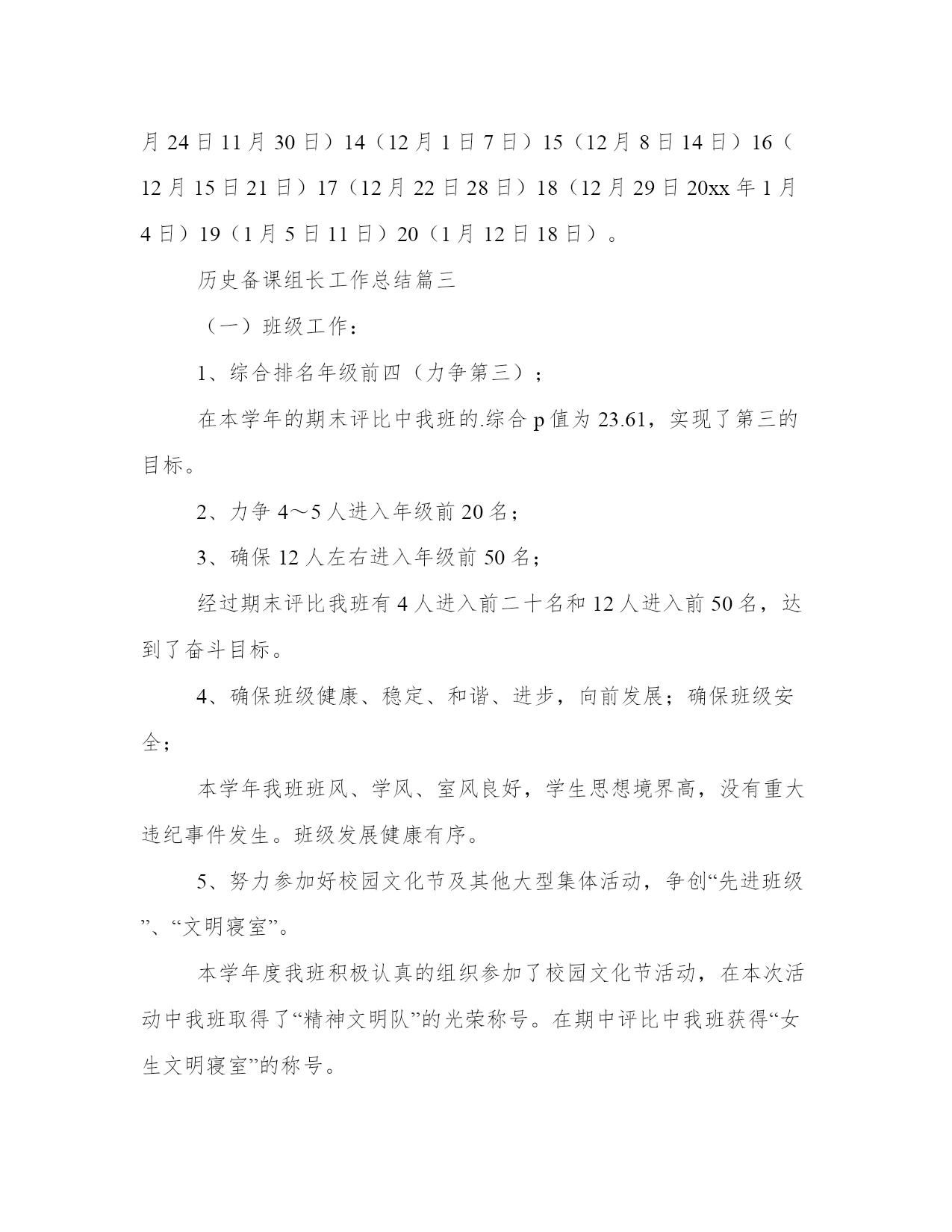 月 24 日 11 月 30 日）14（12 月 1 日 7 日）15（12 月 8 日 14 日）16（12 月 15 日 21 日）17（12 月 22 日 28 日）18（12 月 29 日 20xx 年 1 月 4 日）19（1 月 5 日 11 日）20（1 月 12 日 18 日）。

历史备课组长工作总结篇三

（一）班级工作：

1、综合排名年级前四（力争第三）；

在本学年的期末评比中我班的.综合 p 值为 23.61，实现了第三的目标。

2、力争 4～5 人进入年级前 20 名；

3、确保 12 人左右进入年级前 50 名；

经过期末评比我班有 4 人进入前二十名和 12 人进入前 50 名，达到了奋斗目标。

4、确保班级健康、稳定、和谐、进步，向前发展；确保班级安全；

本学年我班班风、学风、室风良好，学生思想境界高，没有重大违纪事件发生。班级发展健康有序。

5、努力参加好校园文化节及其他大型集体活动，争创“先进班级”、“文明寝室”。

本学年度我班积极认真的组织参加了校园文化节活动，在本次活动中我班取得了“精神文明队”的光荣称号。在期中评比中我班获得“女生文明寝室”的称号。